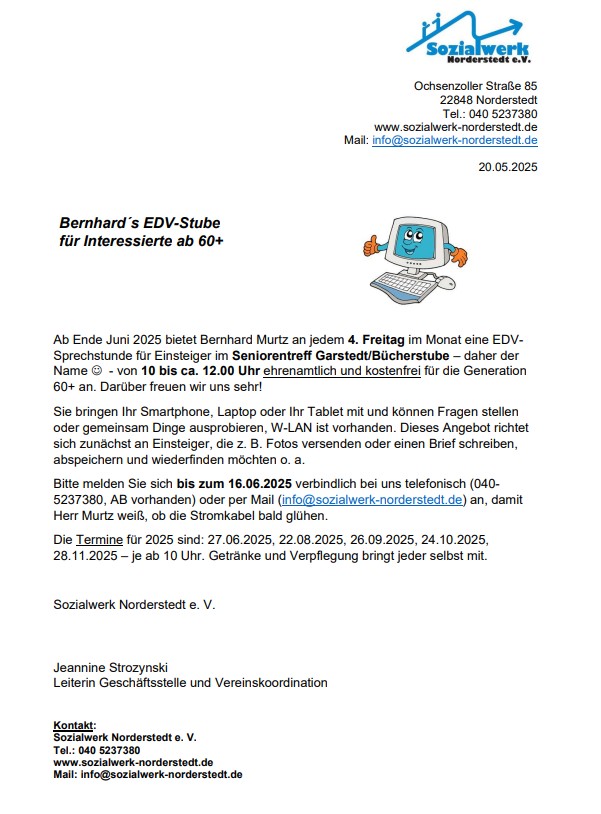 Sozialwerk
Norderstedt e.V.

Ochsenzoller Straße 85
22848 Norderstedt
Tel.: 040 5237380
www.sozialwerk-norderstedt.de
Mail: info@sozialwerk-norderstedt.de

20.05.2025

Bernhard´s EDV-Stube
für Interessierte ab 60+

Ab Ende Juni 2025 bietet Bernhard Murtz an jedem 4. Freitag im Monat eine EDV-Sprechstunde für Einsteiger im Seniorentreff Garstedt/Bücherstube – daher der Name ☺ - von 10 bis ca. 12.00 Uhr ehrenamtlich und kostenfrei für die Generation 60+ an. Darüber freuen wir uns sehr!

Sie bringen Ihr Smartphone, Laptop oder Ihr Tablet mit und können Fragen stellen oder gemeinsam Dinge ausprobieren, W-LAN ist vorhanden. Dieses Angebot richtet sich zunächst an Einsteiger, die z. B. Fotos versenden oder einen Brief schreiben, abspeichern und wiederfinden möchten o. a.

Bitte melden Sie sich bis zum 16.06.2025 verbindlich bei uns telefonisch (040-5237380, AB vorhanden) oder per Mail (info@sozialwerk-norderstedt.de) an, damit Herr Murtz weiß, ob die Stromkabel bald glühen.

Die Termine für 2025 sind: 27.06.2025, 22.08.2025, 26.09.2025, 24.10.2025, 28.11.2025 – je ab 10 Uhr. Getränke und Verpflegung bringt jeder selbst mit.

Sozialwerk Norderstedt e. V.

Jeannine Strozynski
Leiterin Geschäftsstelle und Vereinskoordination

Kontakt:
Sozialwerk Norderstedt e. V.
Tel.: 040 5237380
www.sozialwerk-norderstedt.de
Mail: info@sozialwerk-norderstedt.de